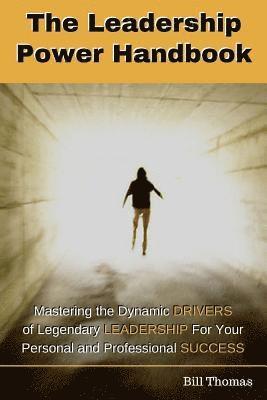 The Leadership Power Handbook

Mastering the Dynamic DRIVERS of Legendary LEADERSHIP For Your Personal and Professional SUCCESS

Bill Thomas